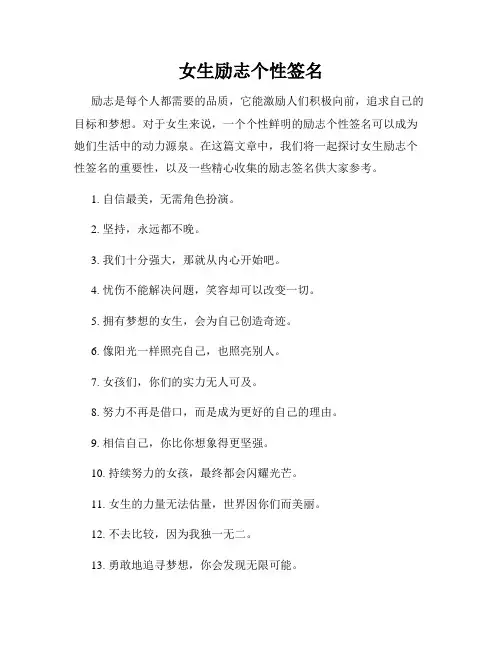 女生励志个性签名

励志是每个人都需要的品质，它能激励人们积极向前，追求自己的目标和梦想。对于女生来说，一个个性鲜明的励志个性签名可以成为她们生活中的动力源泉。在这篇文章中，我们将一起探讨女生励志个性签名的重要性，以及一些精心收集的励志签名供大家参考。

1. 自信最美，无需角色扮演。

2. 坚持，永远都不晚。

3. 我们十分强大，那就从内心开始吧。

4. 忧伤不能解决问题，笑容却可以改变一切。

5. 拥有梦想的女生，会为自己创造奇迹。

6. 像阳光一样照亮自己，也照亮别人。

7. 女孩们，你们的实力无人可及。

8. 努力不再是借口，而是成为更好的自己的理由。

9. 相信自己，你比你想象得更坚强。

10. 持续努力的女孩，最终都会闪耀光芒。

11. 女生的力量无法估量，世界因你们而美丽。

12. 不去比较，因为我独一无二。

13. 勇敢地追寻梦想，你会发现无限可能。